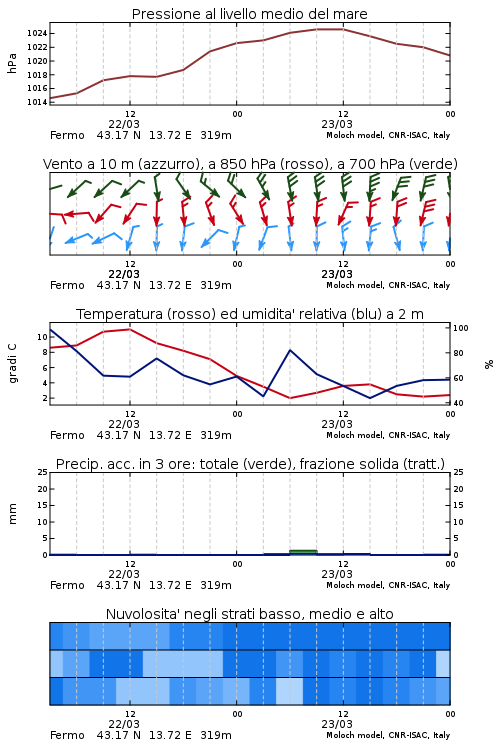 Pressione al livello medio del mare

hPa

1024
1022
1020
1018
1016
1014

12
22/03
00
12
23/03
00

Fermo 43.17 N 13.72 E 319m
Moloch model, CNR-ISAC, Italy

Vento a 10 m (azzurro), a 850 hPa (rosso), a 700 hPa (verde)

12
22/03
00
12
23/03
00

Fermo 43.17 N 13.72 E 319m
Moloch model, CNR-ISAC, Italy

Temperatura (rosso) ed umidita' relativa (blu) a 2 m

gradi C

10
8
6
4
2

100
80
60
40

%

12
22/03
00
12
23/03
00

Fermo 43.17 N 13.72 E 319m
Moloch model, CNR-ISAC, Italy

Precip. acc. in 3 ore: totale (verde), frazione solida (tratt.)

mm

25
20
15
10
5
0

25
20
15
10
5
0

12
22/03
00
12
23/03
00

Fermo 43.17 N 13.72 E 319m
Moloch model, CNR-ISAC, Italy

Nuvolosita' negli strati basso, medio e alto

12
22/03
00
12
23/03
00

Fermo 43.17 N 13.72 E 319m
Moloch model, CNR-ISAC, Italy